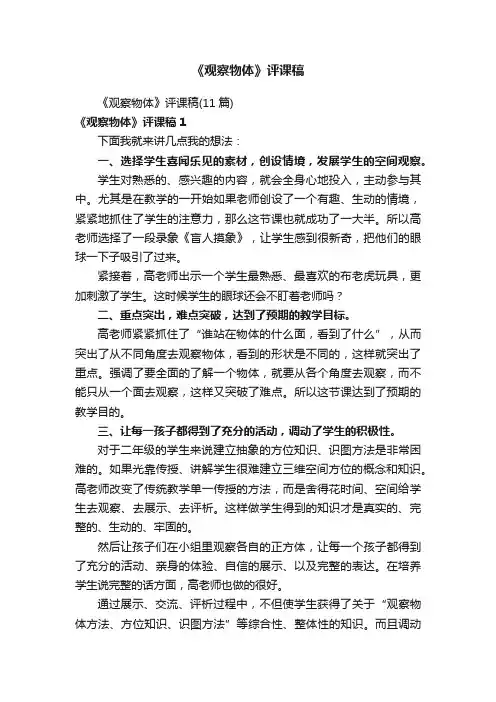 《观察物体》评课稿

《观察物体》评课稿(11 篇)

《观察物体》评课稿 1

下面我就来讲几点我的想法：

一、选择学生喜闻乐见的素材，创设情境，发展学生的空间观察。

学生对熟悉的、感兴趣的内容，就会全身心地投入，主动参与其中。尤其是在教学的一开始如果老师创设了一个有趣、生动的情境，紧紧地抓住了学生的注意力，那么这节课也就成功了一大半。所以高老师选择了一段录象《盲人摸象》，让学生感到很新奇，把他们的眼球一下子吸引了过来。

紧接着，高老师出示一个学生最熟悉、最喜欢的布老虎玩具，更加刺激了学生。这时候学生的眼球还会不盯着老师吗？

二、重点突出，难点突破，达到了预期的教学目标。

高老师紧紧抓住了“谁站在物体的什么面，看到了什么”，从而突出了从不同角度去观察物体，看到的形状是不同的，这样就突出了重点。强调了要全面的了解一个物体，就要从各个角度去观察，而不能只从一个面去观察，这样又突破了难点。所以这节课达到了预期的教学目的。

三、让每一孩子都得到了充分的活动，调动了学生的积极性。

对于二年级的学生来说建立抽象的方位知识、识图方法是非常困难的。如果光靠传授、讲解学生很难建立三维空间方位的概念和知识。高老师改变了传统教学单一传授的方法，而是舍得花时间、空间给学生去观察、去展示、去评析。这样做学生得到的知识才是真实的、完整的、生动的、牢固的。

然后让孩子们在小组里观察各自的正方体，让每一个孩子都得到了充分的活动、亲身的体验、自信的展示、以及完整的表达。在培养学生说完整的话方面，高老师也做的很好。

通过展示、交流、评析过程中，不但使学生获得了关于“观察物体方法、方位知识、识图方法”等综合性、整体性的知识。而且调动